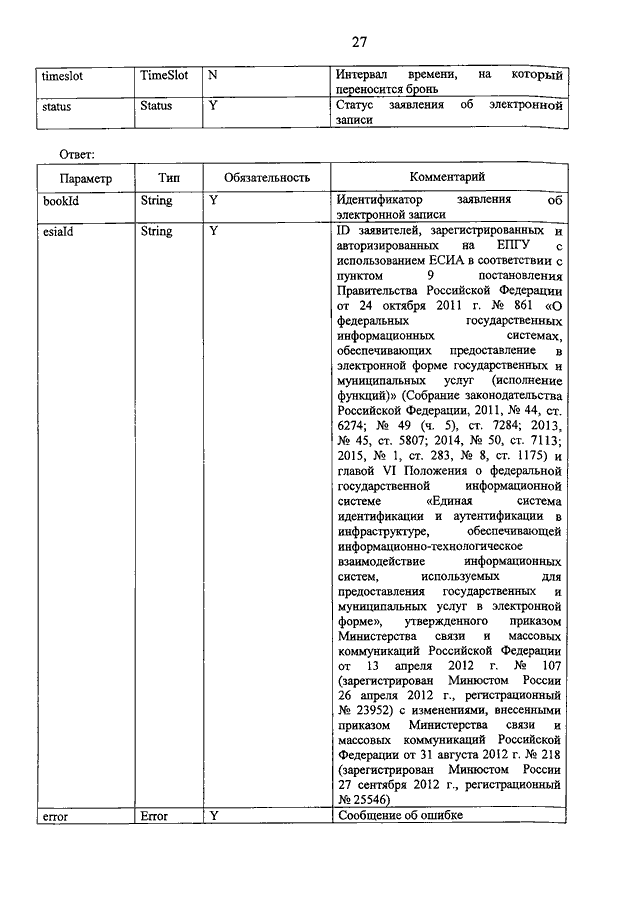 27

| | | | |
|---|---|---|---|
| timeslot | TimeSlot | N | Интервал времени, на который переносится бронь |
| status | Status | Y | Статус заявления об электронной записи |

Ответ:

| Параметр | Тип | Обязательность | Комментарий |
|---|---|---|---|
| bookId | String | Y | Идентификатор заявления об электронной записи |
| esiaId | String | Y | ID заявителей, зарегистрированных и авторизированных на ЕПГУ с использованием ЕСИА в соответствии с пунктом 9 постановления Правительства Российской Федерации от 24 октября 2011 г. № 861 «О федеральных государственных информационных системах, обеспечивающих предоставление в электронной форме государственных и муниципальных услуг (исполнение функций)» (Собрание законодательства Российской Федерации, 2011, № 44, ст. 6274; № 49 (ч. 5), ст. 7284; 2013, № 45, ст. 5807; 2014, № 50, ст. 7113; 2015, № 1, ст. 283, № 8, ст. 1175) и главой VI Положения о федеральной государственной информационной системе «Единая система идентификации и аутентификации в инфраструктуре, обеспечивающей информационно-технологическое взаимодействие информационных систем, используемых для предоставления государственных и муниципальных услуг в электронной форме», утвержденного приказом Министерства связи и массовых коммуникаций Российской Федерации от 13 апреля 2012 г. № 107 (зарегистрирован Минюстом России 26 апреля 2012 г., регистрационный № 23952) с изменениями, внесенными приказом Министерства связи и массовых коммуникаций Российской Федерации от 31 августа 2012 г. № 218 (зарегистрирован Минюстом России 27 сентября 2012 г., регистрационный № 25546) |
| error | Error | Y | Сообщение об ошибке |